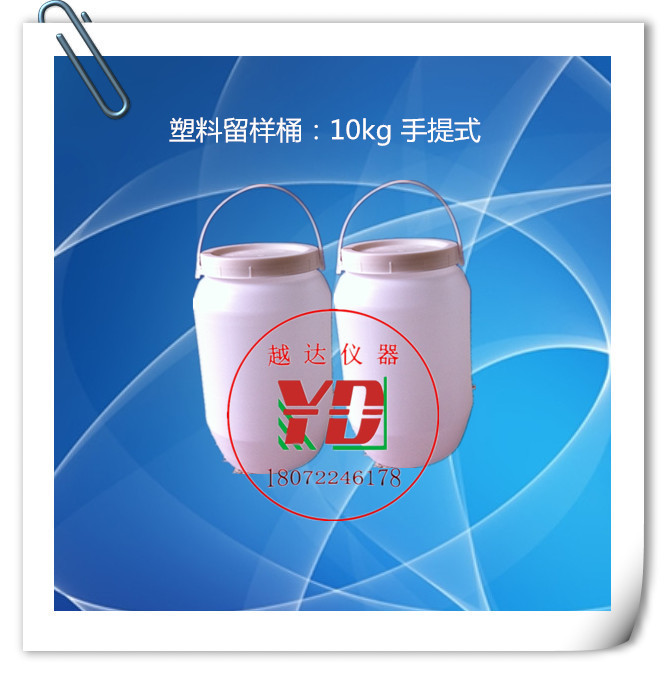 塑料留样桶：10kg 手提式

越达仪器

YD

18072246178